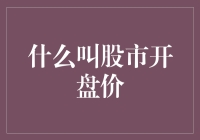 什么叫股市开盘价